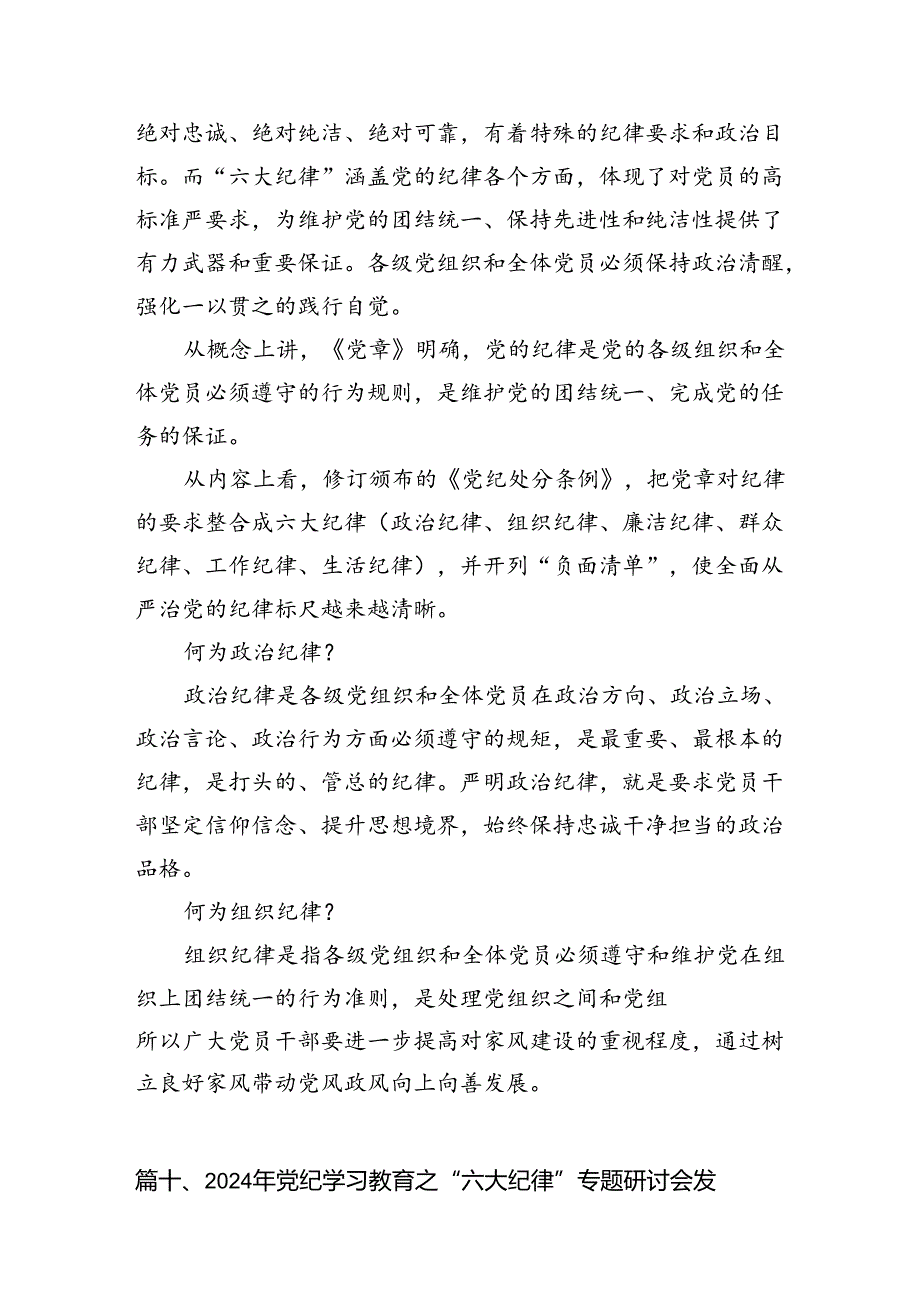 绝对忠诚、绝对纯洁、绝对可靠，有着特殊的纪律要求和政治目标。而“六大纪律”涵盖党的纪律各个方面，体现了对党员的高标准严要求，为维护党的团结统一、保持先进性和纯洁性提供了有力武器和重要保证。各级党组织和全体党员必须保持政治清醒，强化一以贯之的践行自觉。

从概念上讲，《党章》明确，党的纪律是党的各级组织和全体党员必须遵守的行为规则，是维护党的团结统一、完成党的任务的保证。

从内容上看，修订颁布的《党纪处分条例》，把党章对纪律的要求整合成六大纪律（政治纪律、组织纪律、廉洁纪律、群众纪律、工作纪律、生活纪律），并开列“负面清单”，使全面从严治党的纪律标尺越来越清晰。

何为政治纪律？

政治纪律是各级党组织和全体党员在政治方向、政治立场、政治言论、政治行为方面必须遵守的规矩，是最重要、最根本的纪律，是打头的、管总的纪律。严明政治纪律，就是要求党员干部坚定信仰信念、提升思想境界，始终保持忠诚干净担当的政治品格。

何为组织纪律？

组织纪律是指各级党组织和全体党员必须遵守和维护党在组织上团结统一的行为准则，是处理党组织之间和党组
所以广大党员干部要进一步提高对家风建设的重视程度，通过树立良好家风带动党风政风向上向善发展。

篇十、2024年党纪学习教育之“六大纪律”专题研讨会发